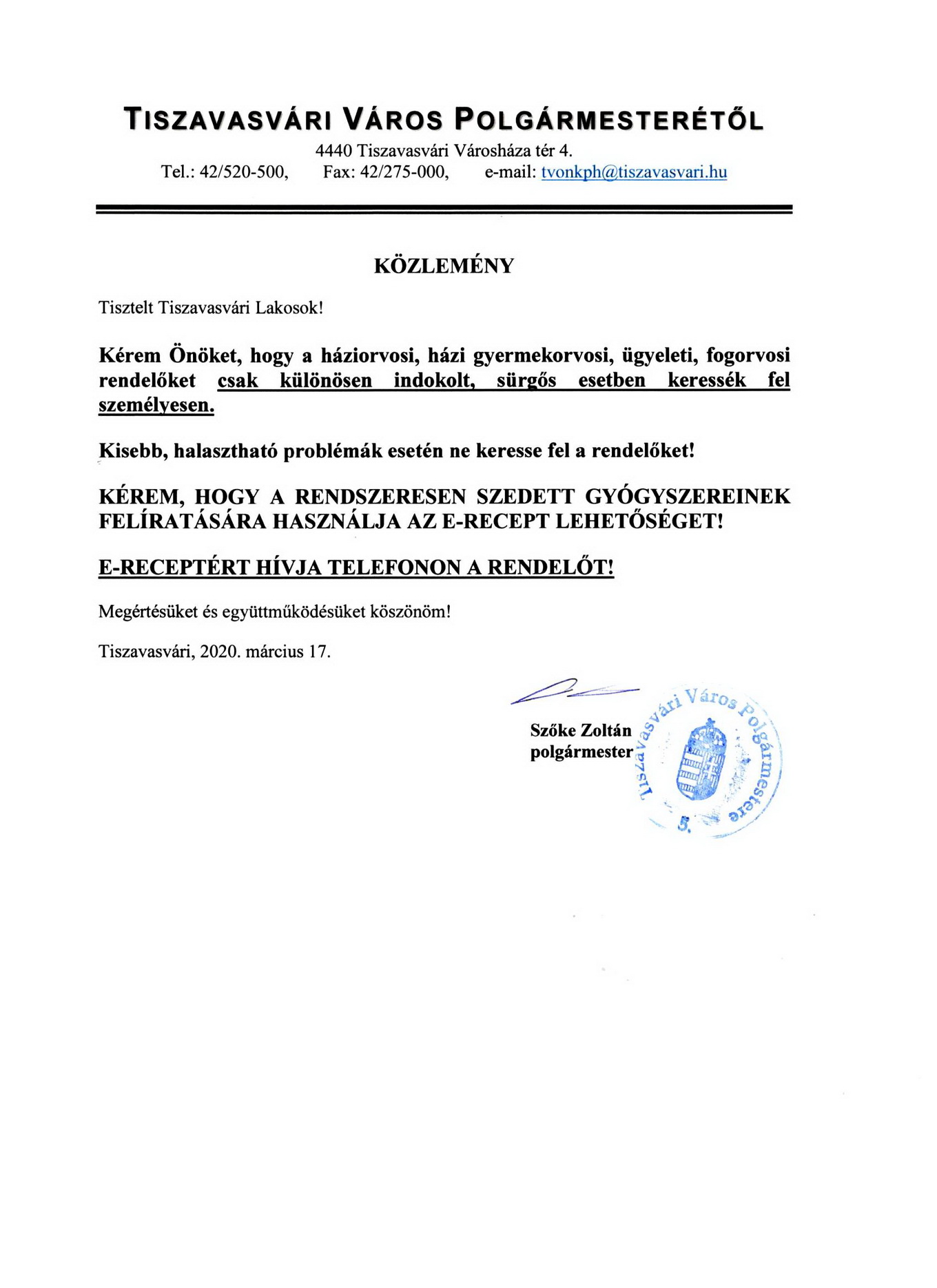 TISZAVASVÁRI VÁROS POLGÁRMESTERÉTŐL
4440 Tiszavasvári Városháza tér 4.
Tel.: 42/520-500, Fax: 42/275-000, e-mail: tvonkph@tiszavasvari.hu

KÖZLEMÉNY

Tisztelt Tiszavasvári Lakosok!

Kérem Önöket, hogy a háziorvosi, házi gyermekorvosi, ügyeleti, fogorvosi rendelőket csak különösen indokolt, sürgős esetben keressék fel személyesen.

Kisebb, halasztható problémák esetén ne keresse fel a rendelőket!

KÉREM, HOGY A RENDSZERESEN SZEDETT GYÓGYSZEREINEK FELÍRATÁSÁRA HASZNÁLJA AZ E-RECEPT LEHETŐSÉGET!

E-RECEPTÉRT HÍVJA TELEFONON A RENDELŐT!

Megértésüket és együttműködésüket köszönöm!

Tiszavasvári, 2020. március 17.

Szőke Zoltán
polgármester

Tiszavasvári Város Polgármestere
5.